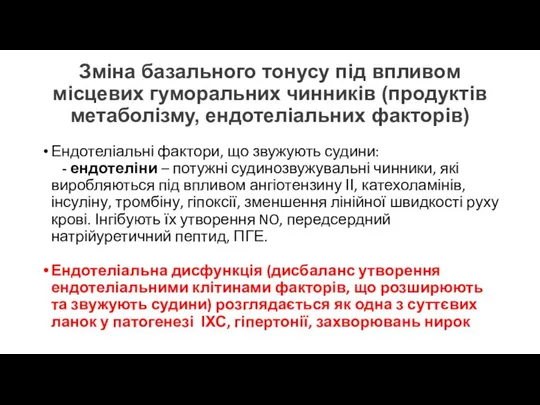 Зміна базального тонусу під впливом місцевих гуморальних чинників (продуктів метаболізму, ендотеліальних факторів)

• Ендотеліальні фактори, що звужують судини:
- ендотеліни – потужні судинозвужувальні чинники, які виробляються під впливом ангіотензину II, катехоламінів, інсуліну, тромбіну, гіпоксії, зменшення лінійної швидкості руху крові. Інгібують їх утворення NO, передсердний натрійуретичний пептид, ПГЕ.

• Ендотеліальна дисфункція (дисбаланс утворення ендотеліальними клітинами факторів, що розширюють та звужують судини) розглядається як одна з суттєвих ланок у патогенезі ІХС, гіпертонії, захворювань нирок